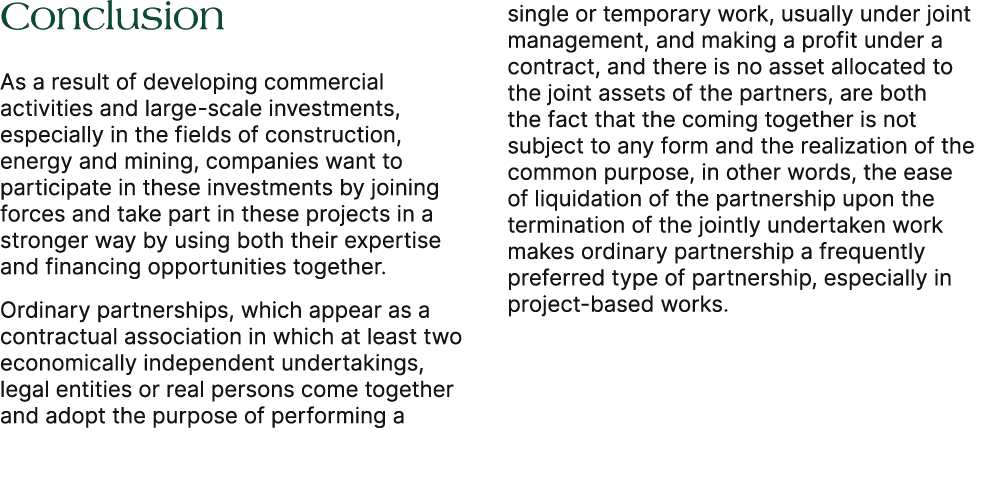 Conclusion

As a result of developing commercial activities and large-scale investments, especially in the fields of construction, energy and mining, companies want to participate in these investments by joining forces and take part in these projects in a stronger way by using both their expertise and financing opportunities together.

Ordinary partnerships, which appear as a contractual association in which at least two economically independent undertakings, legal entities or real persons come together and adopt the purpose of performing a single or temporary work, usually under joint management, and making a profit under a contract, and there is no asset allocated to the joint assets of the partners, are both the fact that the coming together is not subject to any form and the realization of the common purpose, in other words, the ease of liquidation of the partnership upon the termination of the jointly undertaken work makes ordinary partnership a frequently preferred type of partnership, especially in project-based works.